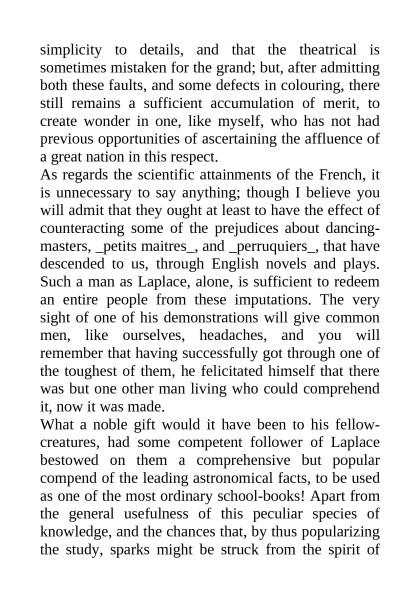 simplicity to details, and that the theatrical is sometimes mistaken for the grand; but, after admitting both these faults, and some defects in colouring, there still remains a sufficient accumulation of merit, to create wonder in one, like myself, who has not had previous opportunities of ascertaining the affluence of a great nation in this respect.
As regards the scientific attainments of the French, it is unnecessary to say anything; though I believe you will admit that they ought at least to have the effect of counteracting some of the prejudices about dancing-masters, _petits maitres_, and _perruquiers_, that have descended to us, through English novels and plays. Such a man as Laplace, alone, is sufficient to redeem an entire people from these imputations. The very sight of one of his demonstrations will give common men, like ourselves, headaches, and you will remember that having successfully got through one of the toughest of them, he felicitated himself that there was but one other man living who could comprehend it, now it was made.
What a noble gift would it have been to his fellow-creatures, had some competent follower of Laplace bestowed on them a comprehensive but popular compend of the leading astronomical facts, to be used as one of the most ordinary school-books! Apart from the general usefulness of this peculiar species of knowledge, and the chances that, by thus popularizing the study, sparks might be struck from the spirit of